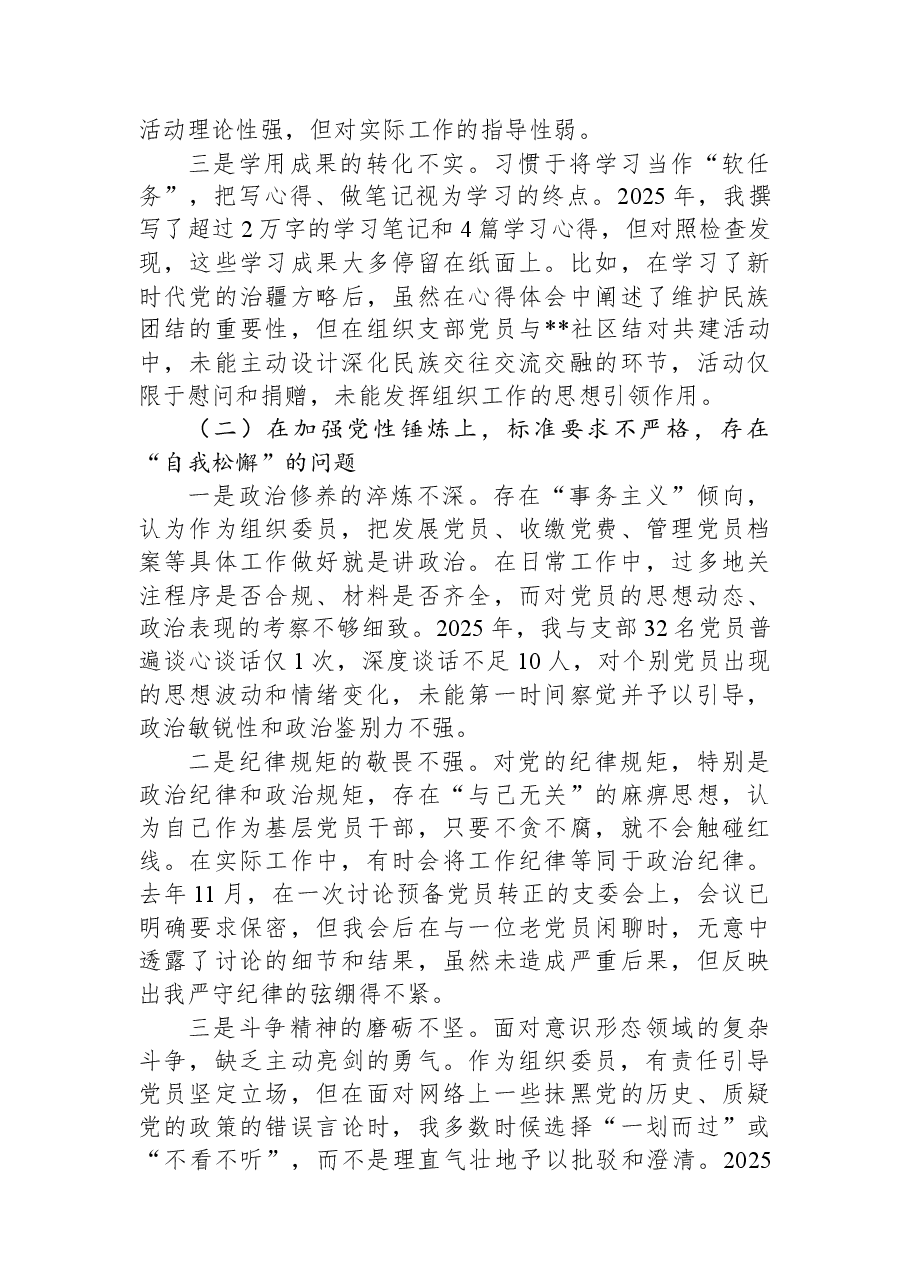 活动理论性强，但对实际工作的指导性弱。

三是学用成果的转化不实。习惯于将学习当作“软任务”，把写心得、做笔记视为学习的终点。2025年，我撰写了超过2万字的学习笔记和4篇学习心得，但对照检查发现，这些学习成果大多停留在纸面上。比如，在学习了新时代党的治疆方略后，虽然在心得体会中阐述了维护民族团结的重要性，但在组织支部党员与**社区结对共建活动中，未能主动设计深化民族交往交流交融的环节，活动仅限于慰问和捐赠，未能发挥组织工作的思想引领作用。

（二）在加强党性锤炼上，标准要求不严格，存在“自我松懈”的问题

一是政治修养的淬炼不深。存在“事务主义”倾向，认为作为组织委员，把发展党员、收缴党费、管理党员档案等具体工作做好就是讲政治。在日常工作中，过多地关注程序是否合规、材料是否齐全，而对党员的思想动态、政治表现的考察不够细致。2025年，我与支部32名党员普遍谈心谈话仅1次，深度谈话不足10人，对个别党员出现的思想波动和情绪变化，未能第一时间察觉并予以引导，政治敏锐性和政治鉴别力不强。

二是纪律规矩的敬畏不强。对党的纪律规矩，特别是政治纪律和政治规矩，存在“与己无关”的麻痹思想，认为自己作为基层党员干部，只要不贪不腐，就不会触碰红线。在实际工作中，有时会将工作纪律等同于政治纪律。去年11月，在一次讨论预备党员转正的支委会上，会议已明确要求保密，但我会后在与一位老党员闲聊时，无意中透露了讨论的细节和结果，虽然未造成严重后果，但反映出我严守纪律的弦绷得不紧。

三是斗争精神的磨砺不坚。面对意识形态领域的复杂斗争，缺乏主动亮剑的勇气。作为组织委员，有责任引导党员坚定立场，但在面对网络上一些抹黑党的历史、质疑党的政策的错误言论时，我多数时候选择“一划而过”或“不看不听”，而不是理直气壮地予以批驳和澄清。2025